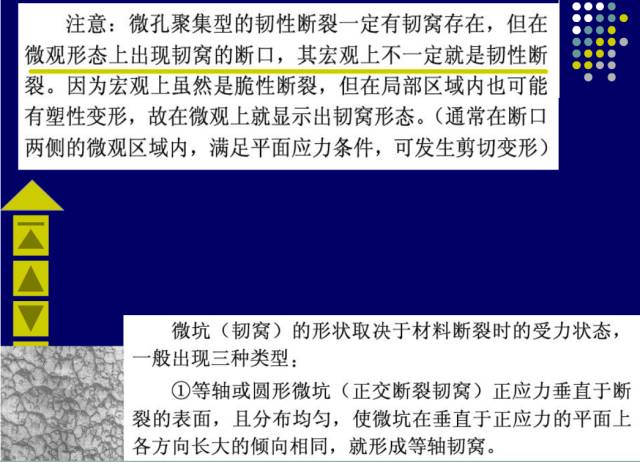 注意：微孔聚集型的韧性断裂一定有韧窝存在，但在微观形态上出现韧窝的断口，其宏观上不一定就是韧性断裂。因为宏观上虽然是脆性断裂，但在局部区域内也可能有塑性变形，故在微观上就显示出韧窝形态。（通常在断口两侧的微观区域内，满足平面应力条件，可发生剪切变形）

微坑（韧窝）的形状取决于材料断裂时的受力状态，一般出现三种类型：

①等轴或圆形微坑（正交断裂韧窝）正应力垂直于断裂的表面，且分布均匀，使微坑在垂直于正应力的平面上各方向长大的倾向相同，就形成等轴韧窝。